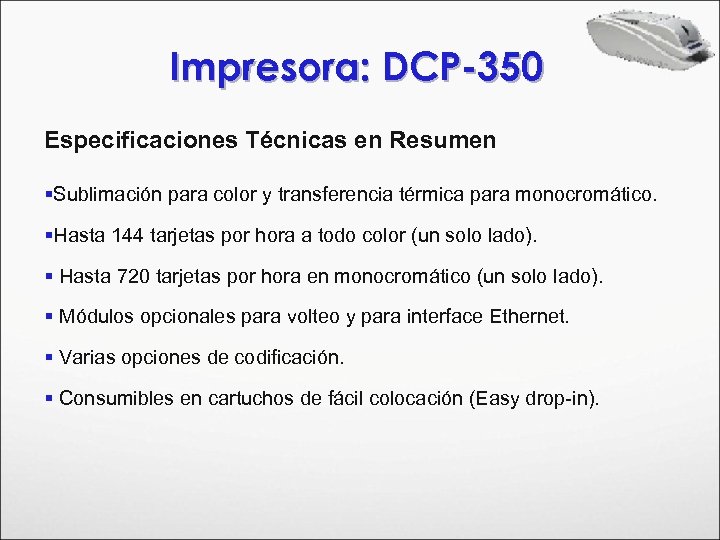 Impresora: DCP-350

Especificaciones Técnicas en Resumen

▪Sublimación para color y transferencia térmica para monocromático.

▪Hasta 144 tarjetas por hora a todo color (un solo lado).

▪ Hasta 720 tarjetas por hora en monocromático (un solo lado).

▪ Módulos opcionales para volteo y para interface Ethernet.

▪ Varias opciones de codificación.

▪ Consumibles en cartuchos de fácil colocación (Easy drop-in).